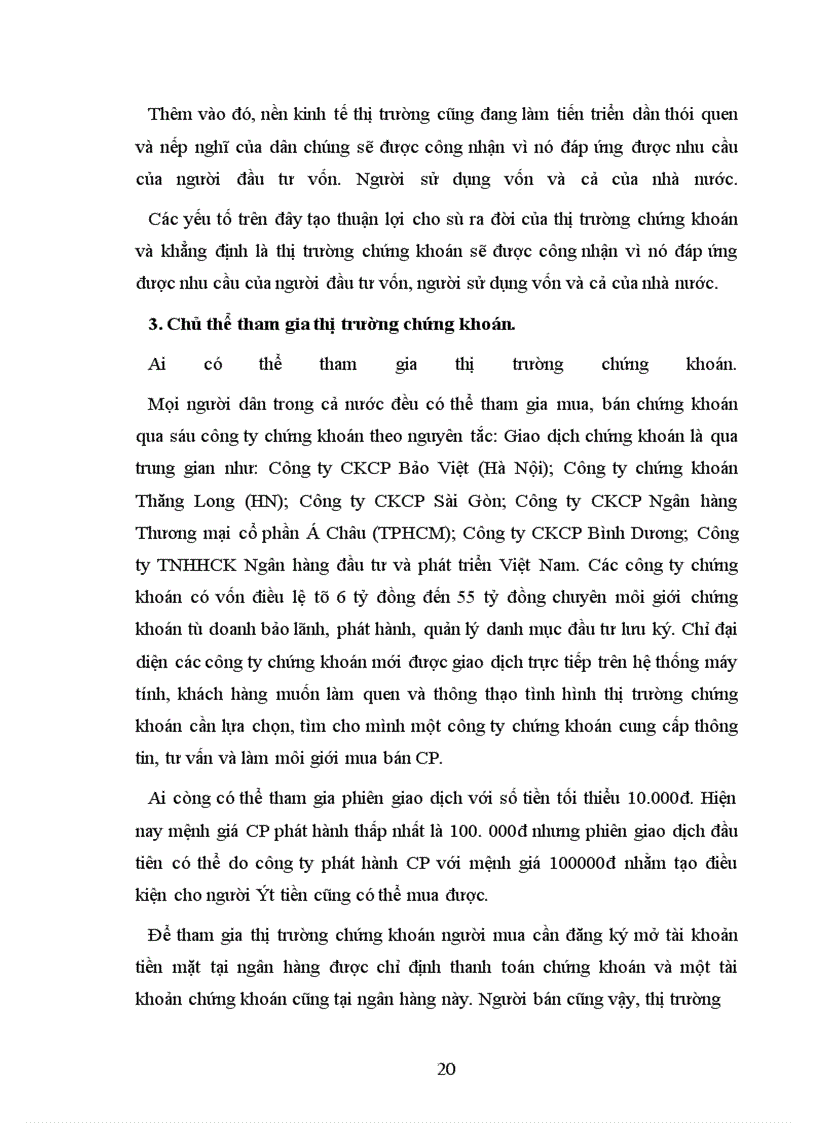 Thêm vào đó, nền kinh tế thị trường cũng đang làm tiến triển dần thói quen và nếp nghĩ của dân chúng sẽ được công nhận vì nó đáp ứng được nhu cầu của người đầu tư vốn. Người sử dụng vốn và cả của nhà nước.

Các yếu tố trên đây tạo thuận lợi cho sù ra đời của thị trường chứng khoán và khẳng định là thị trường chứng khoán sẽ được công nhận vì nó đáp ứng được nhu cầu của người đầu tư vốn, người sử dụng vốn và cả của nhà nước.

3. Chủ thể tham gia thị trường chứng khoán.

Ai có thể tham gia thị trường chứng khoán.

Mọi người dân trong cả nước đều có thể tham gia mua, bán chứng khoán qua sáu công ty chứng khoán theo nguyên tắc: Giao dịch chứng khoán là qua trung gian như: Công ty CKCP Bảo Việt (Hà Nội); Công ty chứng khoán Thăng Long (HN); Công ty CKCP Sài Gòn; Công ty CKCP Ngân hàng Thương mại cổ phần Á Châu (TPHCM); Công ty CKCP Bình Dương; Công ty TNHHCK Ngân hàng đầu tư và phát triển Việt Nam. Các công ty chứng khoán có vốn điều lệ tõ 6 tỷ đồng đến 55 tỷ đồng chuyên môi giới chứng khoán tù doanh bảo lãnh, phát hành, quản lý danh mục đầu tư lưu ký. Chỉ đại diện các công ty chứng khoán mới được giao dịch trực tiếp trên hệ thống máy tính, khách hàng muốn làm quen và thông thạo tình hình thị trường chứng khoán cần lựa chọn, tìm cho mình một công ty chứng khoán cung cấp thông tin, tư vấn và làm môi giới mua bán CP.

Ai còng có thể tham gia phiên giao dịch với số tiền tối thiểu 10.000đ. Hiện nay mệnh giá CP phát hành thấp nhất là 100. 000đ nhưng phiên giao dịch đầu tiên có thể do công ty phát hành CP với mệnh giá 100000đ nhằm tạo điều kiện cho người Ýt tiền cũng có thể mua được.

Để tham gia thị trường chứng khoán người mua cần đăng ký mở tài khoản tiền mặt tại ngân hàng được chỉ định thanh toán chứng khoán và một tài khoản chứng khoán cũng tại ngân hàng này. Người bán cũng vậy, thị trường

20